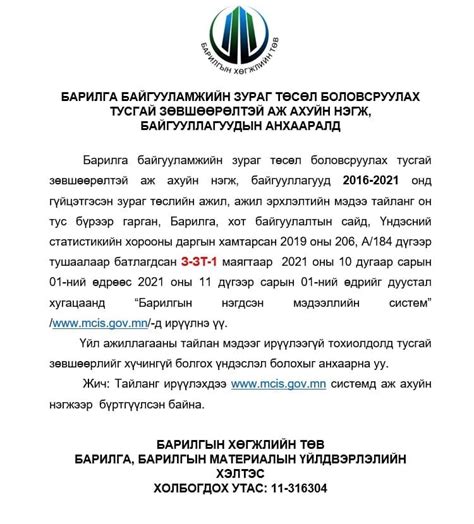 БАРИЛГЫН ХӨГЖЛИЙН ТӨВ

БАРИЛГА БАЙГУУЛАМЖИЙН ЗУРАГ ТӨСӨЛ БОЛОВСРУУЛАХ ТУСГАЙ ЗӨВШӨӨРӨЛТЭЙ АЖ АХУЙН НЭГЖ, БАЙГУУЛЛАГУУДЫН АНХААРАЛД

Барилга байгууламжийн зураг төсөл боловсруулах тусгай зөвшөөрөлтэй аж ахуйн нэгж, байгууллагууд 2016-2021 онд гүйцэтгэсэн зураг төслийн ажил, ажил эрхлэлтийн мэдээ тайланг он тус бүрээр гарган, Барилга, хот байгуулалтын сайд, Үндэсний статистикийн хорооны даргын хамтарсан 2019 оны 206, А/184 дүгээр тушаалаар батлагдсан З-ЗТ-1 маягтаар 2021 оны 10 дугаар сарын 01-ний өдрөөс 2021 оны 11 дүгээр сарын 01-ний өдрийг дуустал хугацаанд "Барилгын нэгдсэн мэдээллийн систем" /www.mcis.gov.mn/-д ирүүлнэ үү.

Үйл ажиллагааны тайлан мэдээг ирүүлээгүй тохиолдолд тусгай зөвшөөрлийг хүчингүй болгох үндэслэл болохыг анхаарна уу.

Жич: Тайланг ирүүлэхдээ www.mcis.gov.mn системд аж ахуйн нэгжээр бүртгүүлсэн байна.

БАРИЛГЫН ХӨГЖЛИЙН ТӨВ
БАРИЛГА, БАРИЛГЫН МАТЕРИАЛЫН ҮЙЛДВЭРЛЭЛИЙН ХЭЛТЭС
ХОЛБОГДОХ УТАС: 11-316304